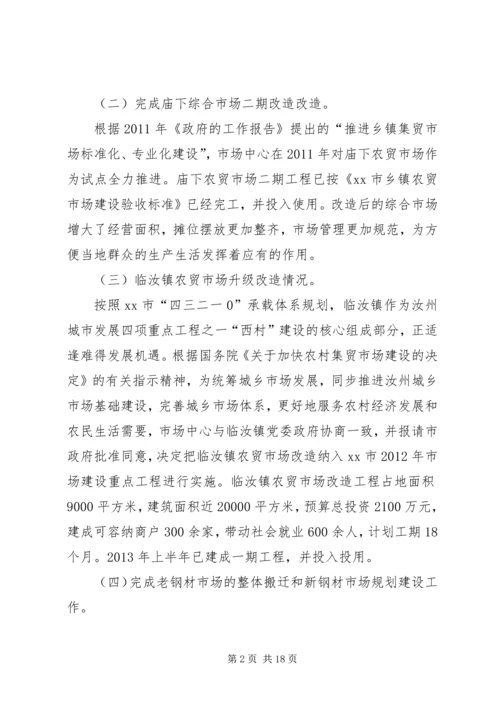 （二）完成庙下综合市场二期改造改造。

根据2011年《政府的工作报告》提出的“推进乡镇集贸市场标准化、专业化建设”，市场中心在2011年对庙下农贸市场作为试点全力推进。庙下农贸市场二期工程已按《xx市乡镇农贸市场建设验收标准》已经完工，并投入使用。改造后的综合市场增大了经营面积，摊位摆放更加整齐，市场管理更加规范，为方便当地群众的生产生活发挥着应有的作用。

（三）临汝镇农贸市场升级改造情况。

按照xx市“四三二一0”承载体系规划，临汝镇作为汝州城市发展四项重点工程之一“西村”建设的核心组成部分，正适逢难得发展机遇。根据国务院《关于加快农村集贸市场建设的决定》的有关指示精神，为统筹城乡市场发展，同步推进汝州城乡市场基础建设，完善城乡市场体系，更好地服务农村经济发展和农民生活需要，市场中心与临汝镇党委政府协商一致，并报请市政府批准同意，决定把临汝镇农贸市场改造纳入xx市2012年市场建设重点工程进行实施。临汝镇农贸市场改造工程占地面积9000平方米，建筑面积近20000平方米，预算总投资2100万元，建成可容纳商户300余家，带动社会就业600余人，计划工期18个月。2013年上半年已建成一期工程，并投入投用。

（四）完成老钢材市场的整体搬迁和新钢材市场规划建设工作。

第2页 共18页